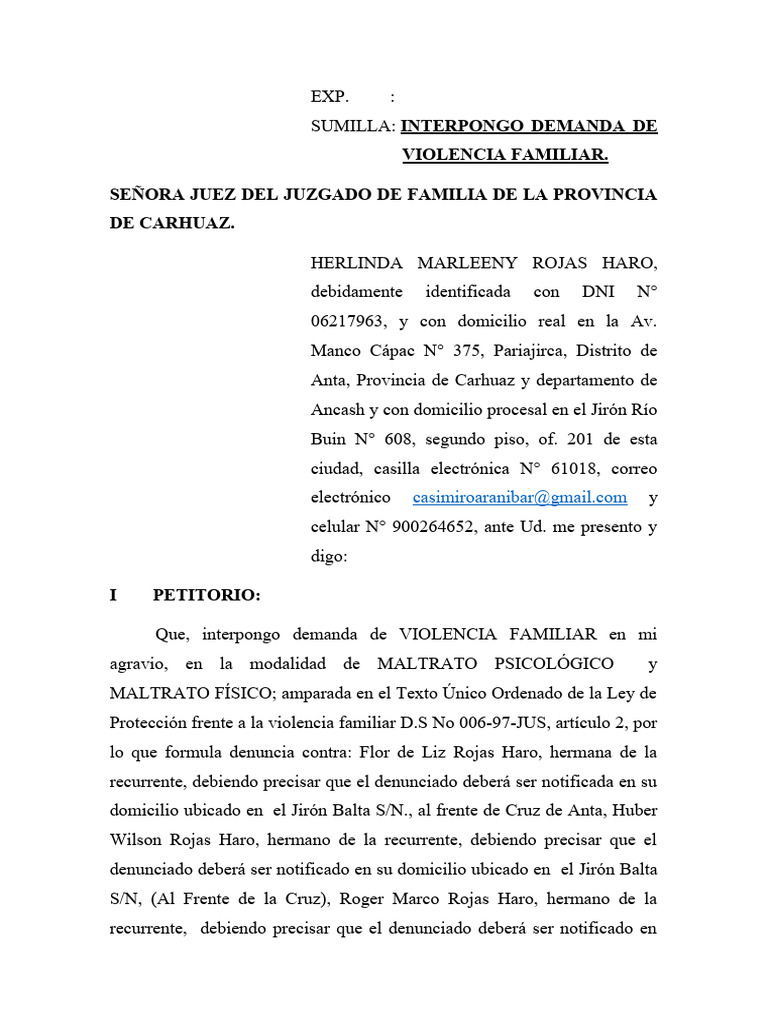 EXP. :
SUMILLA: INTERPONGO DEMANDA DE VIOLENCIA FAMILIAR.

SEÑORA JUEZ DEL JUZGADO DE FAMILIA DE LA PROVINCIA DE CARHUAZ.

HERLINDA MARLEENY ROJAS HARO, debidamente identificada con DNI N° 06217963, y con domicilio real en la Av. Manco Cápac N° 375, Pariajirca, Distrito de Anta, Provincia de Carhuaz y departamento de Ancash y con domicilio procesal en el Jirón Río Buin N° 608, segundo piso, of. 201 de esta ciudad, casilla electrónica N° 61018, correo electrónico casimiroaranibar@gmail.com y celular N° 900264652, ante Ud. me presento y digo:

I PETITORIO:

Que, interpongo demanda de VIOLENCIA FAMILIAR en mi agravio, en la modalidad de MALTRATO PSICOLÓGICO y MALTRATO FÍSICO; amparada en el Texto Único Ordenado de la Ley de Protección frente a la violencia familiar D.S No 006-97-JUS, artículo 2, por lo que formula denuncia contra: Flor de Liz Rojas Haro, hermana de la recurrente, debiendo precisar que el denunciado deberá ser notificada en su domicilio ubicado en el Jirón Balta S/N., al frente de Cruz de Anta, Huber Wilson Rojas Haro, hermano de la recurrente, debiendo precisar que el denunciado deberá ser notificado en su domicilio ubicado en el Jirón Balta S/N, (Al Frente de la Cruz), Roger Marco Rojas Haro, hermano de la recurrente, debiendo precisar que el denunciado deberá ser notificado en